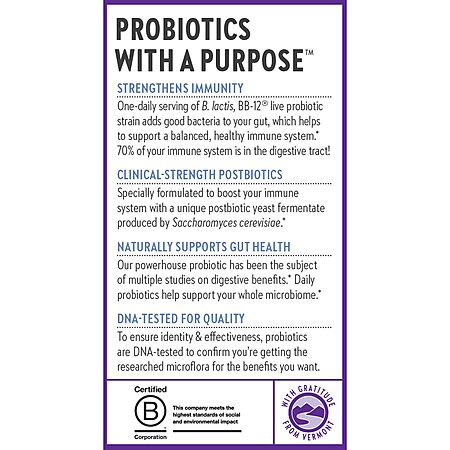 PROBIOTICS WITH A PURPOSE™

STRENGTHENS IMMUNITY

One-daily serving of B. lactis, BB-12® live probiotic strain adds good bacteria to your gut, which helps to support a balanced, healthy immune system.* 70% of your immune system is in the digestive tract!

CLINICAL-STRENGTH POSTBIOTICS

Specially formulated to boost your immune system with a unique postbiotic yeast fermentate produced by Saccharomyces cerevisiae.*

NATURALLY SUPPORTS GUT HEALTH

Our powerhouse probiotic has been the subject of multiple studies on digestive benefits.* Daily probiotics help support your whole microbiome.*

DNA-TESTED FOR QUALITY

To ensure identity & effectiveness, probiotics are DNA-tested to confirm you're getting the researched microflora for the benefits you want.

Certified
B
Corporation

This company meets the highest standards of social and environmental impact

WITH GRATITUDE FROM VERMONT